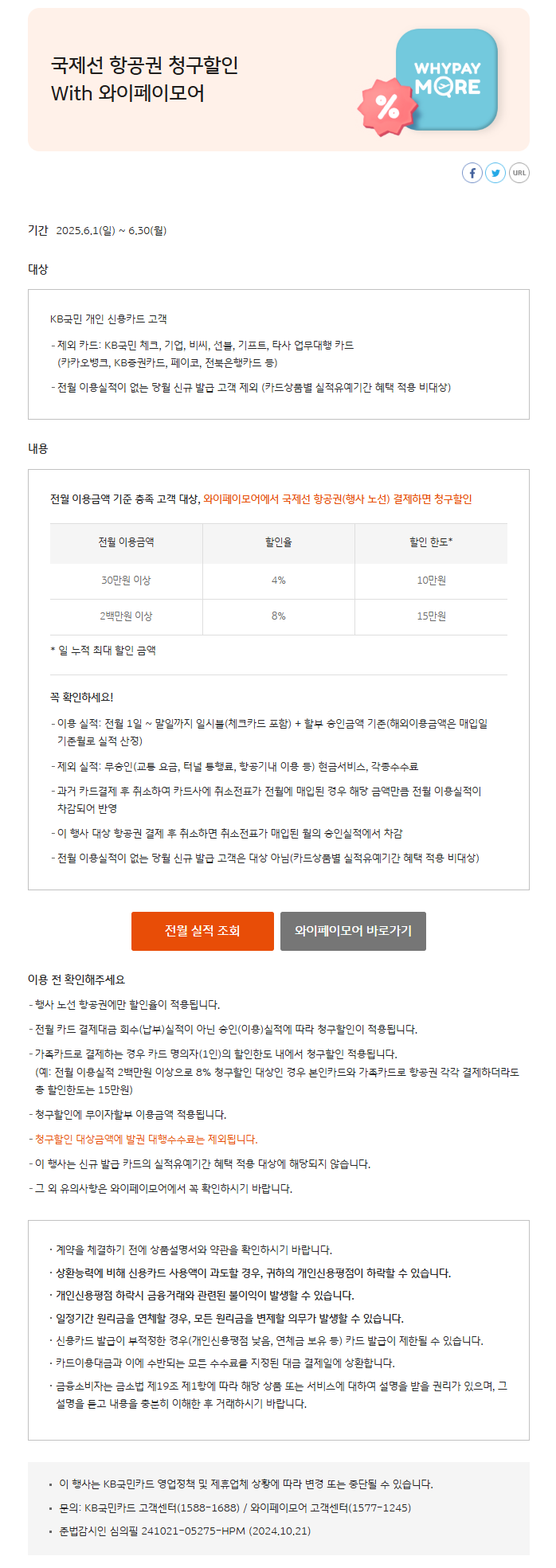 국제선 항공권 청구할인
With 와이페이모어

WHYPAY MORE

%

URL

기간 2025.6.1(일) ~ 6.30(월)

대상

KB국민 개인 신용카드 고객

- 제외 카드: KB국민 체크, 기업, 비씨, 선불, 기프트, 타사 업무대행 카드 (카카오뱅크, KB증권카드, 페이코, 전북은행카드 등)

- 전월 이용실적이 없는 당월 신규 발급 고객 제외 (카드상품별 실적유예기간 혜택 적용 비대상)

내용

전월 이용금액 기준 충족 고객 대상, 와이페이모어에서 국제선 항공권(행사 노선) 결제하면 청구할인

| 전월 이용금액 | 할인율 | 할인 한도* |
|---|---|---|
| 30만원 이상 | 4% | 10만원 |
| 2백만원 이상 | 8% | 15만원 |

* 일 누적 최대 할인 금액

꼭 확인하세요!

- 이용 실적: 전월 1일 ~ 말일까지 일시불(체크카드 포함) + 할부 승인금액 기준(해외이용금액은 매입일 기준월로 실적 산정)

- 제외 실적: 무승인(교통 요금, 터널 통행료, 항공기내 이용 등) 현금서비스, 각종수수료

- 과거 카드결제 후 취소하여 카드사에 취소전표가 전월에 매입된 경우 해당 금액만큼 전월 이용실적이 차감되어 반영

- 이 행사 대상 항공권 결제 후 취소하면 취소전표가 매입된 월의 승인실적에서 차감

- 전월 이용실적이 없는 당월 신규 발급 고객은 대상 아님(카드상품별 실적유예기간 혜택 적용 비대상)

전월 실적 조회

와이페이모어 바로가기

이용 전 확인해주세요

- 행사 노선 항공권에만 할인율이 적용됩니다.

- 전월 카드 결제대금 회수(납부)실적이 아닌 승인(이용)실적에 따라 청구할인이 적용됩니다.

- 가족카드로 결제하는 경우 카드 명의자(1인)의 할인한도 내에서 청구할인 적용됩니다.
(예: 전월 이용실적 2백만원 이상으로 8% 청구할인 대상인 경우 본인카드와 가족카드로 항공권 각각 결제하더라도 총 할인한도는 15만원)

- 청구할인에 무이자할부 이용금액 적용됩니다.

- 청구할인 대상금액에 발권 대행수수료는 제외됩니다.

- 이 행사는 신규 발급 카드의 실적유예기간 혜택 적용 대상에 해당되지 않습니다.

- 그 외 유의사항은 와이페이모어에서 꼭 확인하시기 바랍니다.

· 계약을 체결하기 전에 상품설명서와 약관을 확인하시기 바랍니다.

· 상환능력에 비해 신용카드 사용액이 과도할 경우, 귀하의 개인신용평점이 하락할 수 있습니다.

· 개인신용평점 하락시 금융거래와 관련된 불이익이 발생할 수 있습니다.

· 일정기간 원리금을 연체할 경우, 모든 원리금을 변제할 의무가 발생할 수 있습니다.

· 신용카드 발급이 부적정한 경우(개인신용평점 낮음, 연체금 보유 등) 카드 발급이 제한될 수 있습니다.

· 카드이용대금과 이에 수반되는 모든 수수료를 지정된 대금 결제일에 상환합니다.

· 금융소비자는 금소법 제19조 제1항에 따라 해당 상품 또는 서비스에 대하여 설명을 받을 권리가 있으며, 그 설명을 듣고 내용을 충분히 이해한 후 거래하시기 바랍니다.

▪ 이 행사는 KB국민카드 영업정책 및 제휴업체 상황에 따라 변경 또는 중단될 수 있습니다.

▪ 문의: KB국민카드 고객센터(1588-1688) / 와이페이모어 고객센터(1577-1245)

▪ 준법감시인 심의필 241021-05275-HPM (2024.10.21)